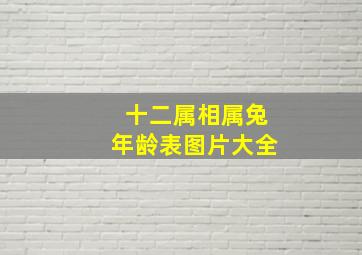 十二属相属兔
年龄表图片大全